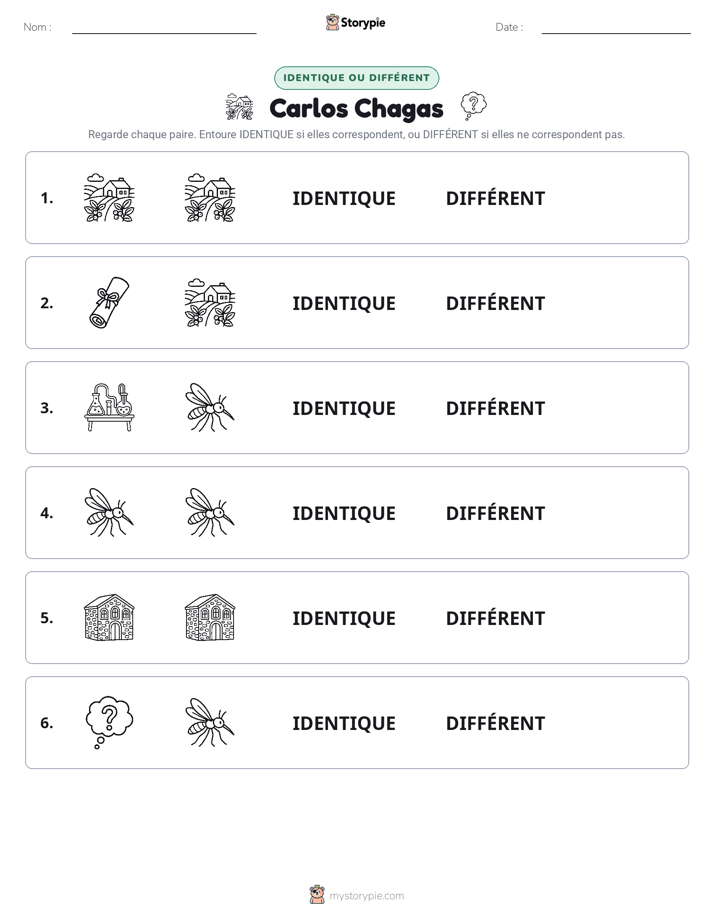 Nom : ____

Storypie

Date : ____

IDENTIQUE OU DIFFÉRENT

Carlos Chagas

Regarde chaque paire. Entoure IDENTIQUE si elles correspondent, ou DIFFÉRENT si elles ne correspondent pas.

1. IDENTIQUE DIFFÉRENT

2. IDENTIQUE DIFFÉRENT

3. IDENTIQUE DIFFÉRENT

4. IDENTIQUE DIFFÉRENT

5. IDENTIQUE DIFFÉRENT

6. IDENTIQUE DIFFÉRENT

mystorypie.com